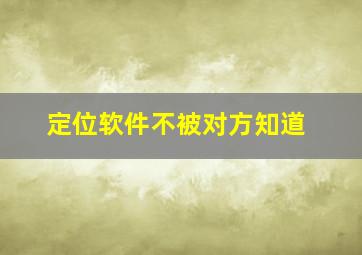 定位软件不被对方知道